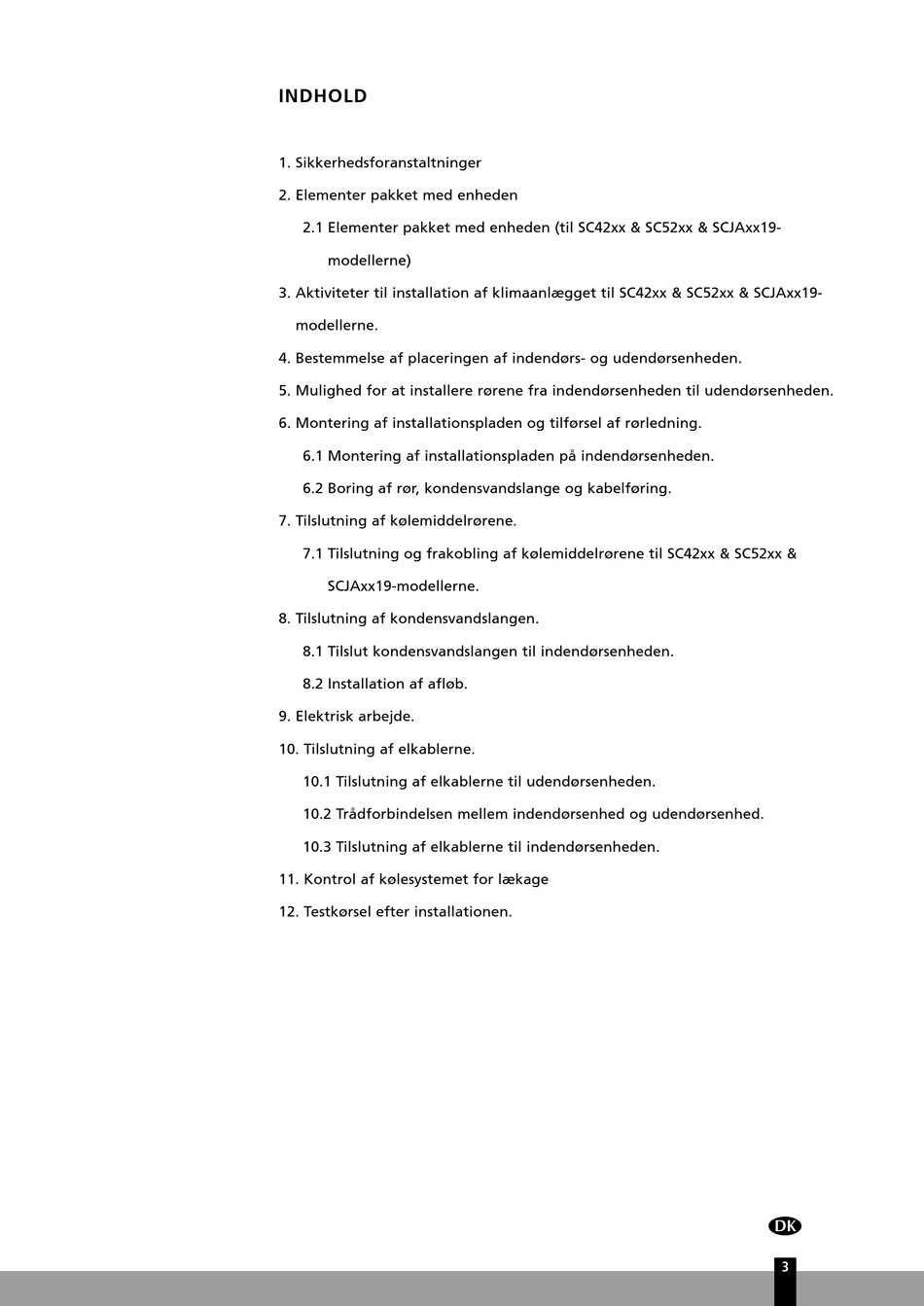 INDHOLD

1. Sikkerhedsforanstaltninger

2. Elementer pakket med enheden

2.1 Elementer pakket med enheden (til SC42xx & SC52xx & SCJAxx19-modellerne)

3. Aktiviteter til installation af klimaanlægget til SC42xx & SC52xx & SCJAxx19-modellerne.

4. Bestemmelse af placeringen af indendørs- og udendørsenheden.

5. Mulighed for at installere rørene fra indendørsenheden til udendørsenheden.

6. Montering af installationspladen og tilførsel af rørledning.

6.1 Montering af installationspladen på indendørsenheden.

6.2 Boring af rør, kondensvandslange og kabelføring.

7. Tilslutning af kølemiddelrørene.

7.1 Tilslutning og frakobling af kølemiddelrørene til SC42xx & SC52xx & SCJAxx19-modellerne.

8. Tilslutning af kondensvandslangen.

8.1 Tilslut kondensvandslangen til indendørsenheden.

8.2 Installation af afløb.

9. Elektrisk arbejde.

10. Tilslutning af elkablerne.

10.1 Tilslutning af elkablerne til udendørsenheden.

10.2 Trådforbindelsen mellem indendørsenhed og udendørsenhed.

10.3 Tilslutning af elkablerne til indendørsenheden.

11. Kontrol af kølesystemet for lækage

12. Testkørsel efter installationen.

DK

3